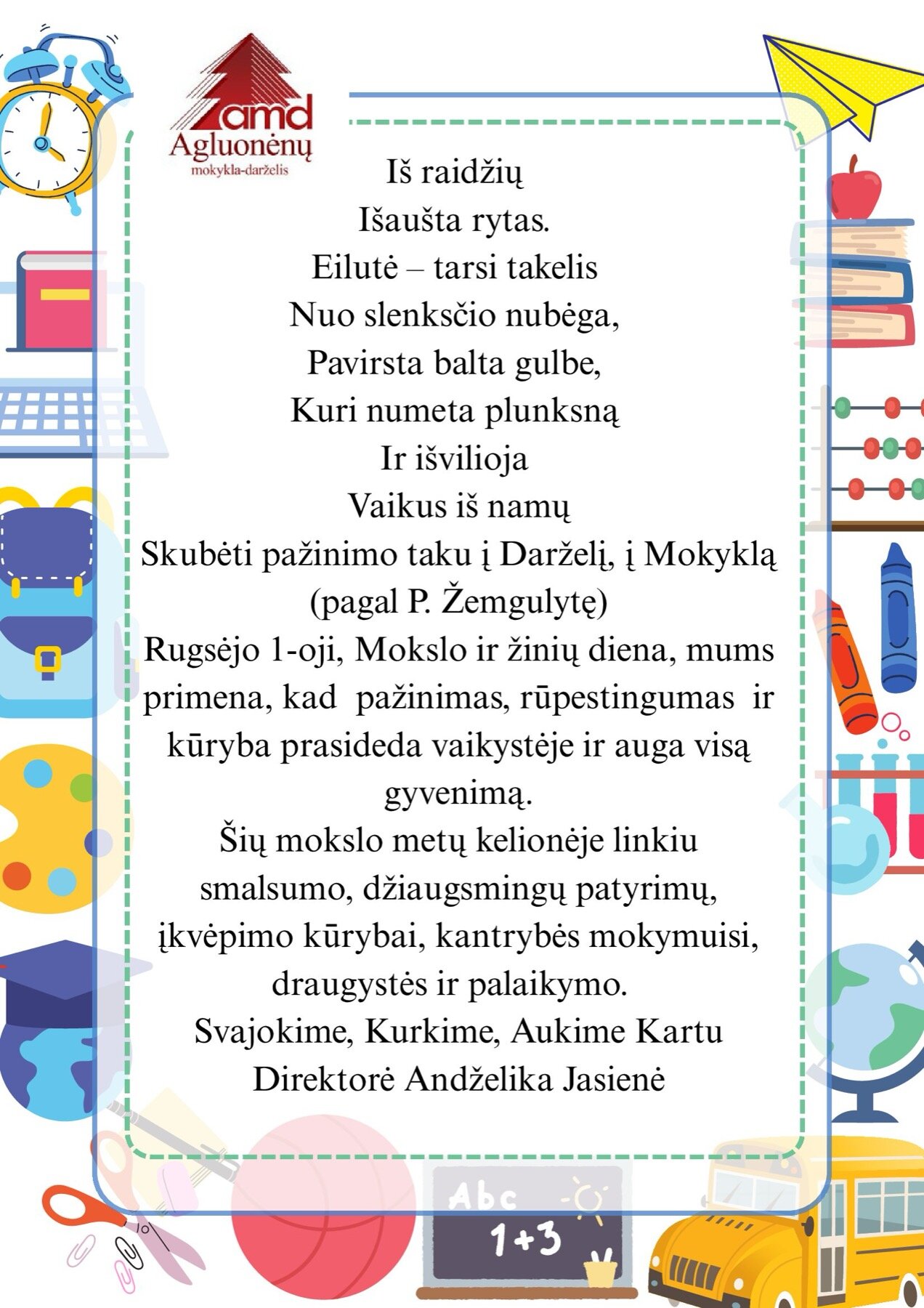 amd
Agluonėnų
mokykla-darželis

Iš raidžių
Išaušta rytas.
Eilutė – tarsi takelis
Nuo slenksčio nubėga,
Pavirsta balta gulbe,
Kuri numeta plunksną
Ir išvilioja
Vaikus iš namų
Skubėti pažinimo taku į Darželį, į Mokyklą
(pagal P. Žemgulytę)
Rugsėjo 1-oji, Mokslo ir žinių diena, mums primena, kad pažinimas, rūpestingumas ir kūryba prasideda vaikystėje ir auga visą gyvenimą.
Šių mokslo metų kelionėje linkiu smalsumo, džiaugsmingų patyrimų, įkvėpimo kūrybai, kantrybės mokymuisi, draugystės ir palaikymo.
Svajokime, Kurkime, Aukime Kartu
Direktorė Andželika Jasienė

Abc
1+3